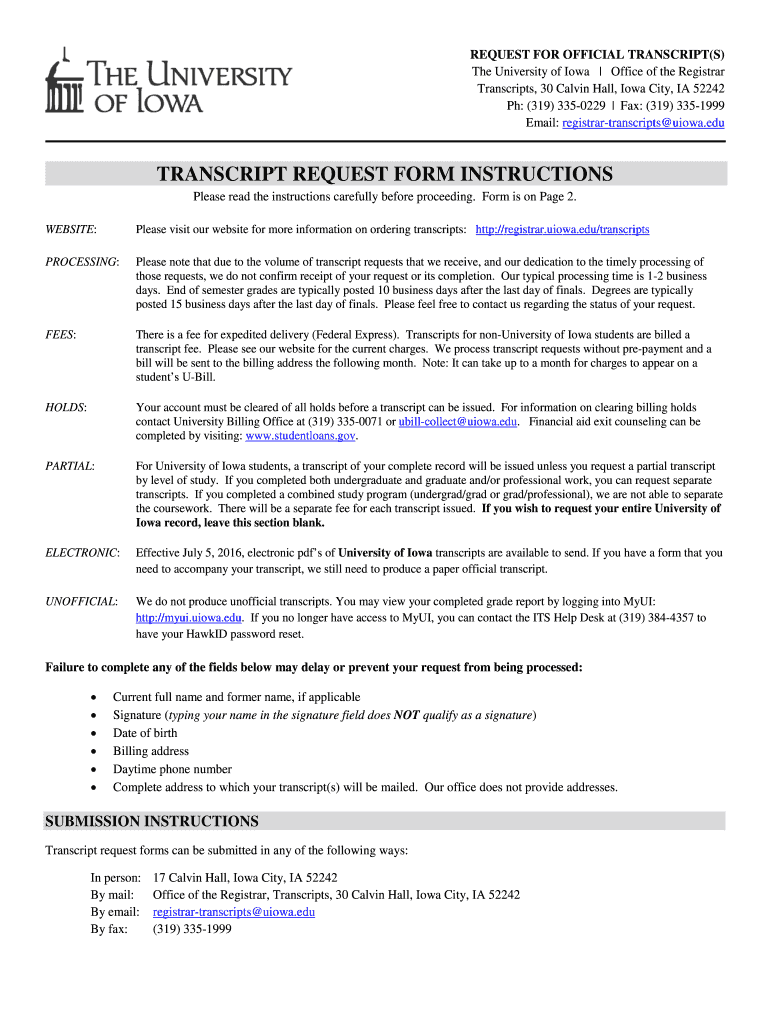 THE UNIVERSITY OF IOWA

REQUEST FOR OFFICIAL TRANSCRIPT(S)
The University of Iowa | Office of the Registrar
Transcripts, 30 Calvin Hall, Iowa City, IA 52242
Ph: (319) 335-0229 | Fax: (319) 335-1999
Email: registrar-transcripts@uiowa.edu

TRANSCRIPT REQUEST FORM INSTRUCTIONS

Please read the instructions carefully before proceeding. Form is on Page 2.

WEBSITE: Please visit our website for more information on ordering transcripts: http://registrar.uiowa.edu/transcripts

PROCESSING: Please note that due to the volume of transcript requests that we receive, and our dedication to the timely processing of those requests, we do not confirm receipt of your request or its completion. Our typical processing time is 1-2 business days. End of semester grades are typically posted 10 business days after the last day of finals. Degrees are typically posted 15 business days after the last day of finals. Please feel free to contact us regarding the status of your request.

FEES: There is a fee for expedited delivery (Federal Express). Transcripts for non-University of Iowa students are billed a transcript fee. Please see our website for the current charges. We process transcript requests without pre-payment and a bill will be sent to the billing address the following month. Note: It can take up to a month for charges to appear on a student's U-Bill.

HOLDS: Your account must be cleared of all holds before a transcript can be issued. For information on clearing billing holds contact University Billing Office at (319) 335-0071 or ubill-collect@uiowa.edu. Financial aid exit counseling can be completed by visiting: www.studentloans.gov.

PARTIAL: For University of Iowa students, a transcript of your complete record will be issued unless you request a partial transcript by level of study. If you completed both undergraduate and graduate and/or professional work, you can request separate transcripts. If you completed a combined study program (undergrad/grad or grad/professional), we are not able to separate the coursework. There will be a separate fee for each transcript issued. If you wish to request your entire University of Iowa record, leave this section blank.

ELECTRONIC: Effective July 5, 2016, electronic pdf's of University of Iowa transcripts are available to send. If you have a form that you need to accompany your transcript, we still need to produce a paper official transcript.

UNOFFICIAL: We do not produce unofficial transcripts. You may view your completed grade report by logging into MyUI: http://myui.uiowa.edu. If you no longer have access to MyUI, you can contact the ITS Help Desk at (319) 384-4357 to have your HawkID password reset.

Failure to complete any of the fields below may delay or prevent your request from being processed:

• Current full name and former name, if applicable
• Signature (typing your name in the signature field does NOT qualify as a signature)
• Date of birth
• Billing address
• Daytime phone number
• Complete address to which your transcript(s) will be mailed. Our office does not provide addresses.

SUBMISSION INSTRUCTIONS

Transcript request forms can be submitted in any of the following ways:

In person: 17 Calvin Hall, Iowa City, IA 52242
By mail: Office of the Registrar, Transcripts, 30 Calvin Hall, Iowa City, IA 52242
By email: registrar-transcripts@uiowa.edu
By fax: (319) 335-1999